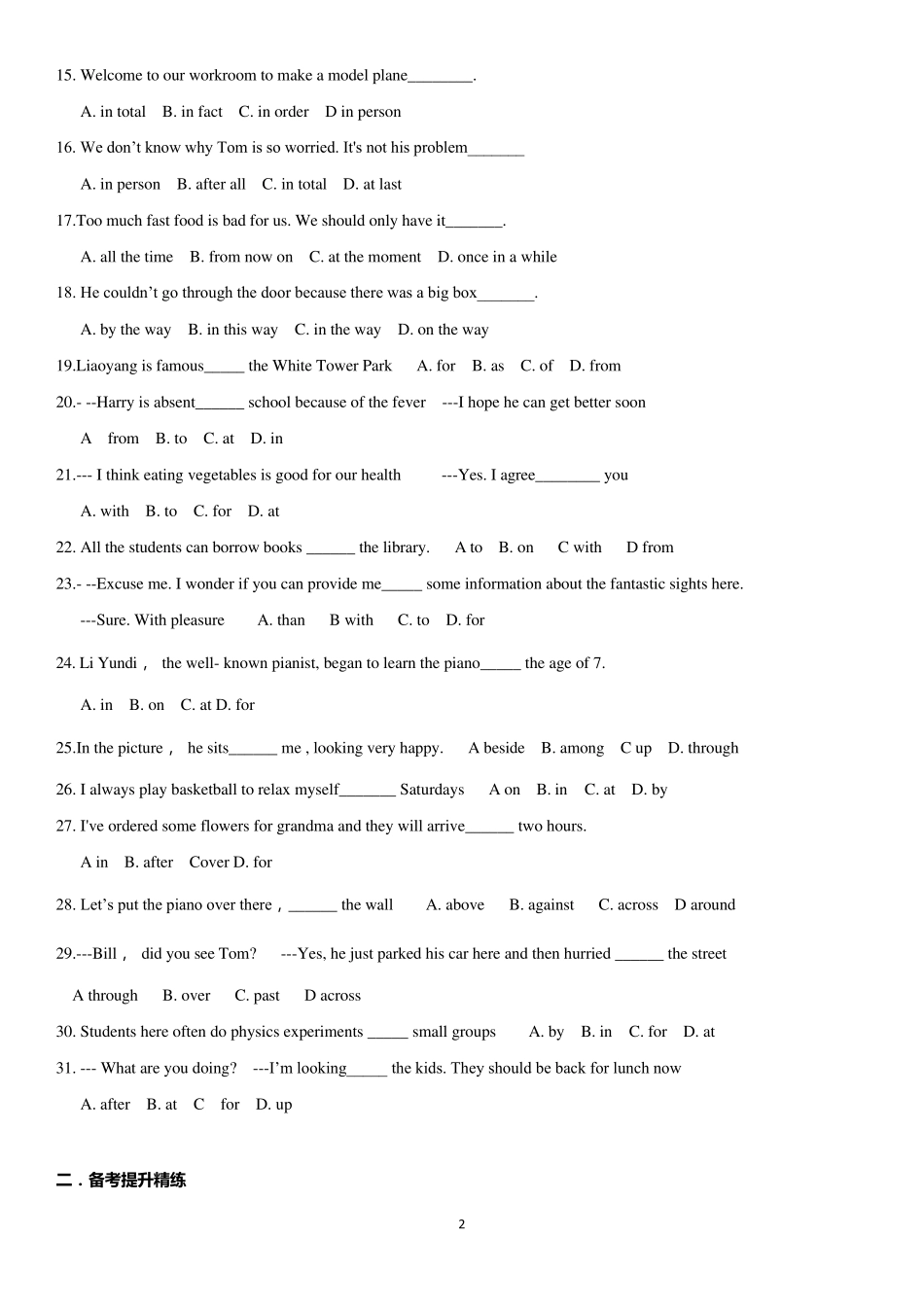 15. Welcome to our workroom to make a model plane____.

A. in total B. in fact C. in order D in person

16. We don't know why Tom is so worried. It's not his problem____

A. in person B. after all C. in total D. at last

17.Too much fast food is bad for us. We should only have it____.

A. all the time B. from now on C. at the moment D. once in a while

18. He couldn't go through the door because there was a big box____.

A. by the way B. in this way C. in the way D. on the way

19.Liaoyang is famous____ the White Tower Park A. for B. as C. of D. from

20.- --Harry is absent____ school because of the fever ---I hope he can get better soon

A from B. to C. at D. in

21.--- I think eating vegetables is good for our health ---Yes. I agree____ you

A. with B. to C. for D. at

22. All the students can borrow books ____ the library. A to B. on C with D from

23.- --Excuse me. I wonder if you can provide me____ some information about the fantastic sights here.

---Sure. With pleasure A. than B with C. to D. for

24. Li Yundi， the well- known pianist, began to learn the piano____ the age of 7.

A. in B. on C. at D. for

25.In the picture， he sits____ me , looking very happy. A beside B. among C up D. through

26. I always play basketball to relax myself____ Saturdays A on B. in C. at D. by

27. I've ordered some flowers for grandma and they will arrive____ two hours.

A in B. after Cover D. for

28. Let's put the piano over there，____ the wall A. above B. against C. across D around

29.---Bill， did you see Tom? ---Yes, he just parked his car here and then hurried ____ the street

A through B. over C. past D across

30. Students here often do physics experiments ____ small groups A. by B. in C. for D. at

31. --- What are you doing? ---I'm looking____ the kids. They should be back for lunch now

A. after B. at C for D. up

二．备考提升精练

2